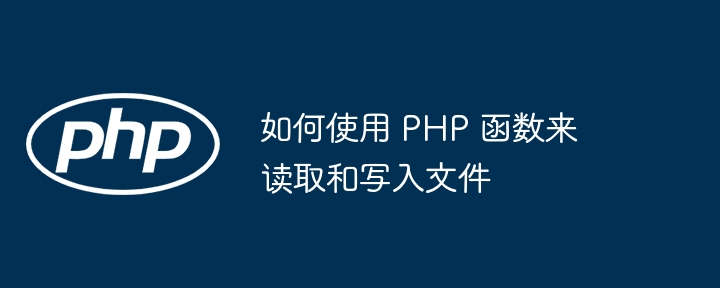 php

如何使用 PHP 函数来读取和写入文件